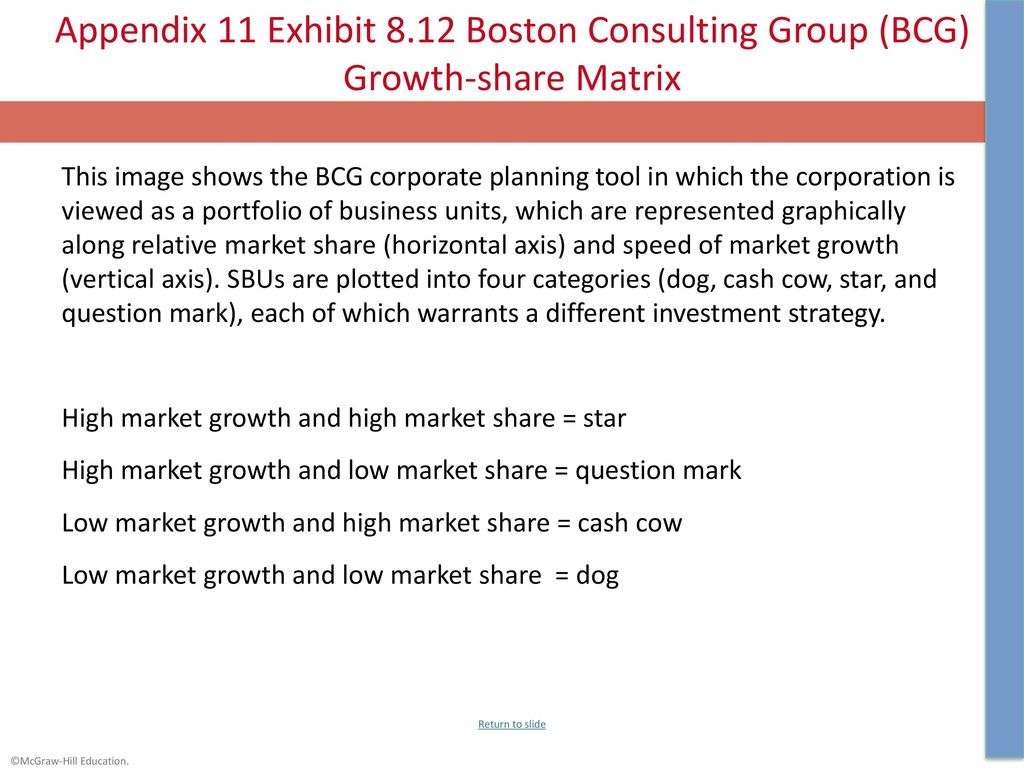 Appendix 11 Exhibit 8.12 Boston Consulting Group (BCG) Growth-share Matrix

This image shows the BCG corporate planning tool in which the corporation is viewed as a portfolio of business units, which are represented graphically along relative market share (horizontal axis) and speed of market growth (vertical axis). SBUs are plotted into four categories (dog, cash cow, star, and question mark), each of which warrants a different investment strategy.

High market growth and high market share = star

High market growth and low market share = question mark

Low market growth and high market share = cash cow

Low market growth and low market share = dog

Return to slide

©McGraw-Hill Education.